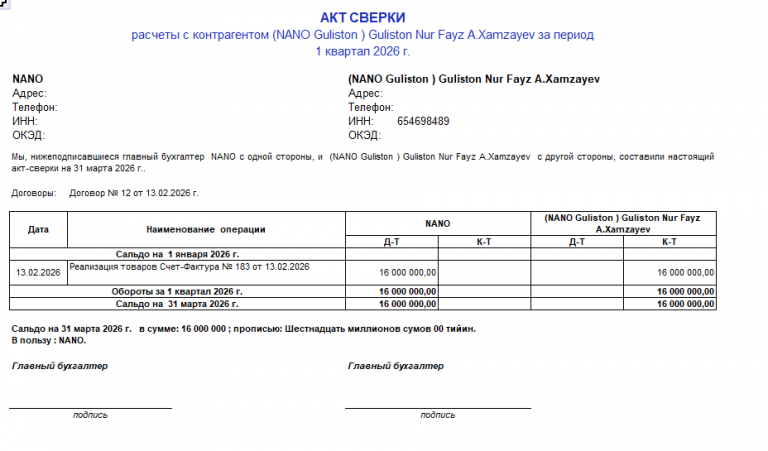 АКТ СВЕРКИ
расчеты с контрагентом (NANO Guliston ) Guliston Nur Fayz A.Xamzayev за период
1 квартал 2026 г.

NANO
Адрес:
Телефон:
ИНН:
ОКЭД:

(NANO Guliston ) Guliston Nur Fayz A.Xamzayev
Адрес:
Телефон:
ИНН: 654698489
ОКЭД:

Мы, нижеподписавшиеся главный бухгалтер NANO с одной стороны, и (NANO Guliston ) Guliston Nur Fayz A.Xamzayev с другой стороны, составили настоящий акт-сверки на 31 марта 2026 г..

Договоры: Договор № 12 от 13.02.2026 г.

| Дата | Наименование операции | NANO Д-Т | NANO К-Т | (NANO Guliston ) Guliston Nur Fayz A.Xamzayev Д-Т | (NANO Guliston ) Guliston Nur Fayz A.Xamzayev К-Т |
|---|---|---|---|---|---|
| | Сальдо на 1 января 2026 г. | | | | |
| 13.02.2026 | Реализация товаров Счет-Фактура № 183 от 13.02.2026 | 16 000 000,00 | | | 16 000 000,00 |
| | Обороты за 1 квартал 2026 г. | 16 000 000,00 | | | 16 000 000,00 |
| | Сальдо на 31 марта 2026 г. | 16 000 000,00 | | | 16 000 000,00 |

Сальдо на 31 марта 2026 г. в сумме: 16 000 000 ; прописью: Шестнадцать миллионов сумов 00 тийин.
В пользу : NANO.

Главный бухгалтер
подпись

Главный бухгалтер
подпись